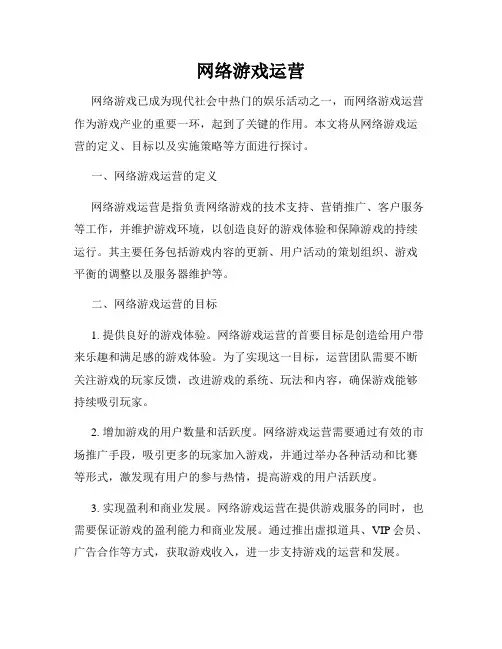 网络游戏运营

网络游戏已成为现代社会中热门的娱乐活动之一，而网络游戏运营作为游戏产业的重要一环，起到了关键的作用。本文将从网络游戏运营的定义、目标以及实施策略等方面进行探讨。

一、网络游戏运营的定义

网络游戏运营是指负责网络游戏的技术支持、营销推广、客户服务等工作，并维护游戏环境，以创造良好的游戏体验和保障游戏的持续运行。其主要任务包括游戏内容的更新、用户活动的策划组织、游戏平衡的调整以及服务器维护等。

二、网络游戏运营的目标

1. 提供良好的游戏体验。网络游戏运营的首要目标是创造给用户带来乐趣和满足感的游戏体验。为了实现这一目标，运营团队需要不断关注游戏的玩家反馈，改进游戏的系统、玩法和内容，确保游戏能够持续吸引玩家。

2. 增加游戏的用户数量和活跃度。网络游戏运营需要通过有效的市场推广手段，吸引更多的玩家加入游戏，并通过举办各种活动和比赛等形式，激发现有用户的参与热情，提高游戏的用户活跃度。

3. 实现盈利和商业发展。网络游戏运营在提供游戏服务的同时，也需要保证游戏的盈利能力和商业发展。通过推出虚拟道具、VIP 会员、广告合作等方式，获取游戏收入，进一步支持游戏的运营和发展。